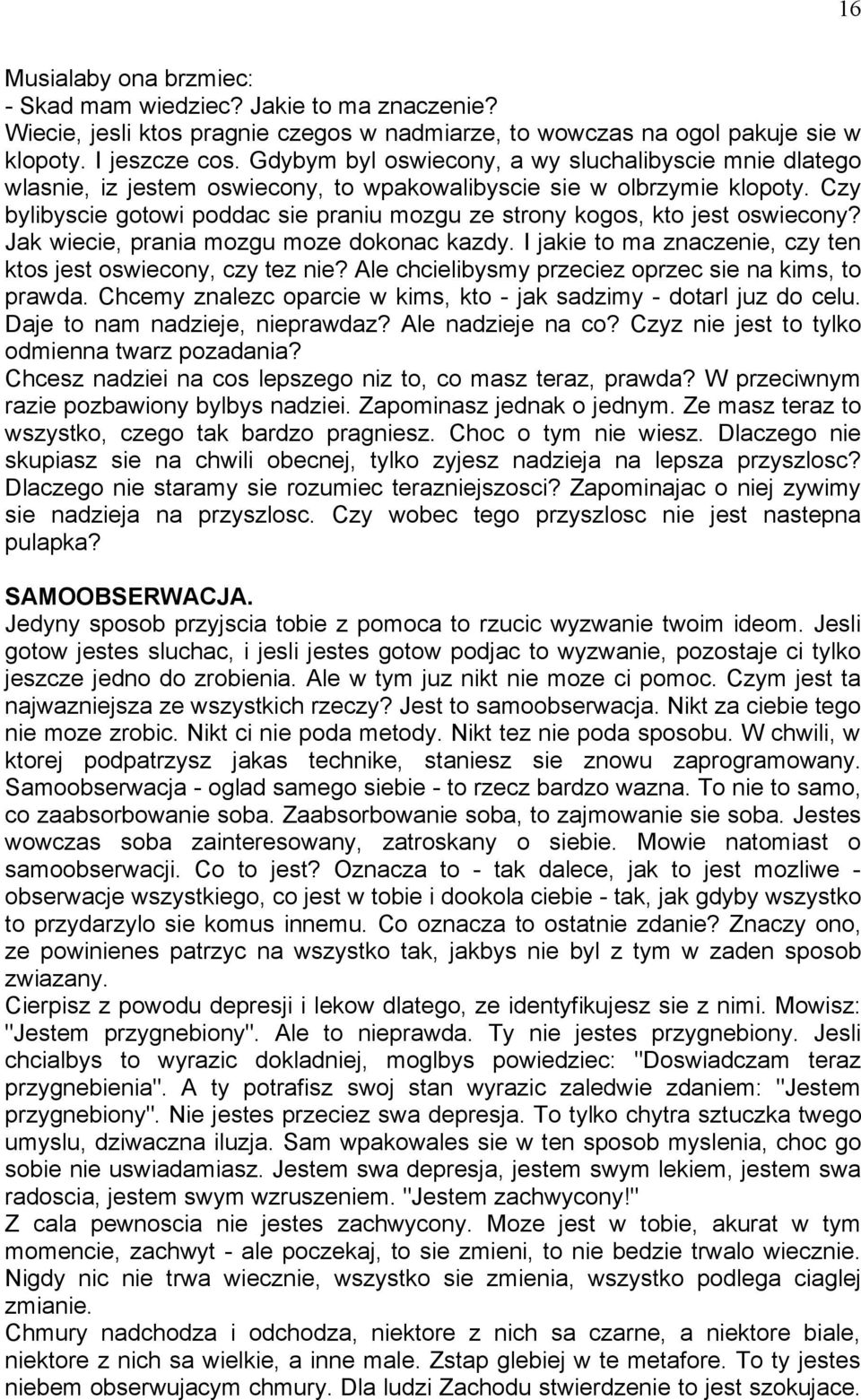 16

Musialaby ona brzmiec:
- Skad mam wiedziec? Jakie to ma znaczenie?
Wiecie, jesli ktos pragnie czegos w nadmiarze, to wowczas na ogol pakuje sie w klopoty. I jeszcze cos. Gdybym byl oswiecony, a wy sluchalibyscie mnie dlatego wlasnie, iz jestem oswiecony, to wpakowalibyscie sie w olbrzymie klopoty. Czy bylibyscie gotowi poddac sie praniu mozgu ze strony kogos, kto jest oswiecony? Jak wiecie, prania mozgu moze dokonac kazdy. I jakie to ma znaczenie, czy ten ktos jest oswiecony, czy tez nie? Ale chcielibysmy przeciez oprzec sie na kims, to prawda. Chcemy znalezc oparcie w kims, kto - jak sadzimy - dotarl juz do celu. Daje to nam nadzieje, nieprawdaz? Ale nadzieje na co? Czyz nie jest to tylko odmienna twarz pozadania?
Chcesz nadziei na cos lepszego niz to, co masz teraz, prawda? W przeciwnym razie pozbawiony bylbys nadziei. Zapominasz jednak o jednym. Ze masz teraz to wszystko, czego tak bardzo pragniesz. Choc o tym nie wiesz. Dlaczego nie skupiasz sie na chwili obecnej, tylko zyjesz nadzieja na lepsza przyszlosc? Dlaczego nie staramy sie rozumiec terazniejszosci? Zapominajac o niej zywimy sie nadzieja na przyszlosc. Czy wobec tego przyszlosc nie jest nastepna pulapka?

SAMOOBSERWACJA.
Jedyny sposob przyjscia tobie z pomoca to rzucic wyzwanie twoim ideom. Jesli gotow jestes sluchac, i jesli jestes gotow podjac to wyzwanie, pozostaje ci tylko jeszcze jedno do zrobienia. Ale w tym juz nikt nie moze ci pomoc. Czym jest ta najwazniejsza ze wszystkich rzeczy? Jest to samoobserwacja. Nikt za ciebie tego nie moze zrobic. Nikt ci nie poda metody. Nikt tez nie poda sposobu. W chwili, w ktorej podpatrzysz jakas technike, staniesz sie znowu zaprogramowany. Samoobserwacja - oglad samego siebie - to rzecz bardzo wazna. To nie to samo, co zaabsorbowanie soba. Zaabsorbowanie soba, to zajmowanie sie soba. Jestes wowczas soba zainteresowany, zatroskany o siebie. Mowie natomiast o samoobserwacji. Co to jest? Oznacza to - tak dalece, jak to jest mozliwe - obserwacje wszystkiego, co jest w tobie i dookola ciebie - tak, jak gdyby wszystko to przydarzylo sie komus innemu. Co oznacza to ostatnie zdanie? Znaczy ono, ze powinienes patrzyc na wszystko tak, jakbys nie byl z tym w zaden sposob zwiazany.
Cierpisz z powodu depresji i lekow dlatego, ze identyfikujesz sie z nimi. Mowisz: "Jestem przygnebiony". Ale to nieprawda. Ty nie jestes przygnebiony. Jesli chcialbys to wyrazic dokladniej, moglbys powiedziec: "Doswiadczam teraz przygnebienia". A ty potrafisz swoj stan wyrazic zaledwie zdaniem: "Jestem przygnebiony". Nie jestes przeciez swa depresja. To tylko chytra sztuczka twego umyslu, dziwaczna iluzja. Sam wpakowales sie w ten sposob myslenia, choc go sobie nie uswiadamiasz. Jestem swa depresja, jestem swym lekiem, jestem swa radoscia, jestem swym wzruszeniem. "Jestem zachwycony!"
Z cala pewnoscia nie jestes zachwycony. Moze jest w tobie, akurat w tym momencie, zachwyt - ale poczekaj, to sie zmieni, to nie bedzie trwalo wiecznie. Nigdy nic nie trwa wiecznie, wszystko sie zmienia, wszystko podlega ciaglej zmianie.
Chmury nadchodza i odchodza, niektore z nich sa czarne, a niektore biale, niektore z nich sa wielkie, a inne male. Zstap glebiej w te metafore. To ty jestes niebem obserwujacym chmury. Dla ludzi Zachodu stwierdzenie to jest szokujace.